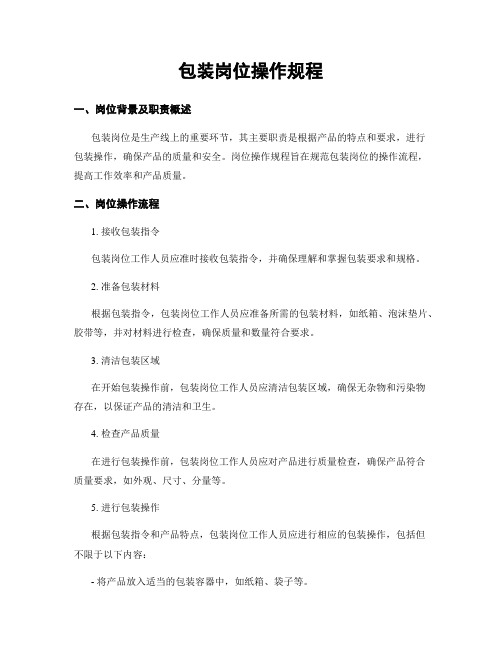 包装岗位操作规程

一、岗位背景及职责概述

包装岗位是生产线上的重要环节，其主要职责是根据产品的特点和要求，进行包装操作，确保产品的质量和安全。岗位操作规程旨在规范包装岗位的操作流程，提高工作效率和产品质量。

二、岗位操作流程

1. 接收包装指令

包装岗位工作人员应准时接收包装指令，并确保理解和掌握包装要求和规格。

2. 准备包装材料

根据包装指令，包装岗位工作人员应准备所需的包装材料，如纸箱、泡沫垫片、胶带等，并对材料进行检查，确保质量和数量符合要求。

3. 清洁包装区域

在开始包装操作前，包装岗位工作人员应清洁包装区域，确保无杂物和污染物存在，以保证产品的清洁和卫生。

4. 检查产品质量

在进行包装操作前，包装岗位工作人员应对产品进行质量检查，确保产品符合质量要求，如外观、尺寸、分量等。

5. 进行包装操作

根据包装指令和产品特点，包装岗位工作人员应进行相应的包装操作，包括但不限于以下内容：

- 将产品放入适当的包装容器中，如纸箱、袋子等。